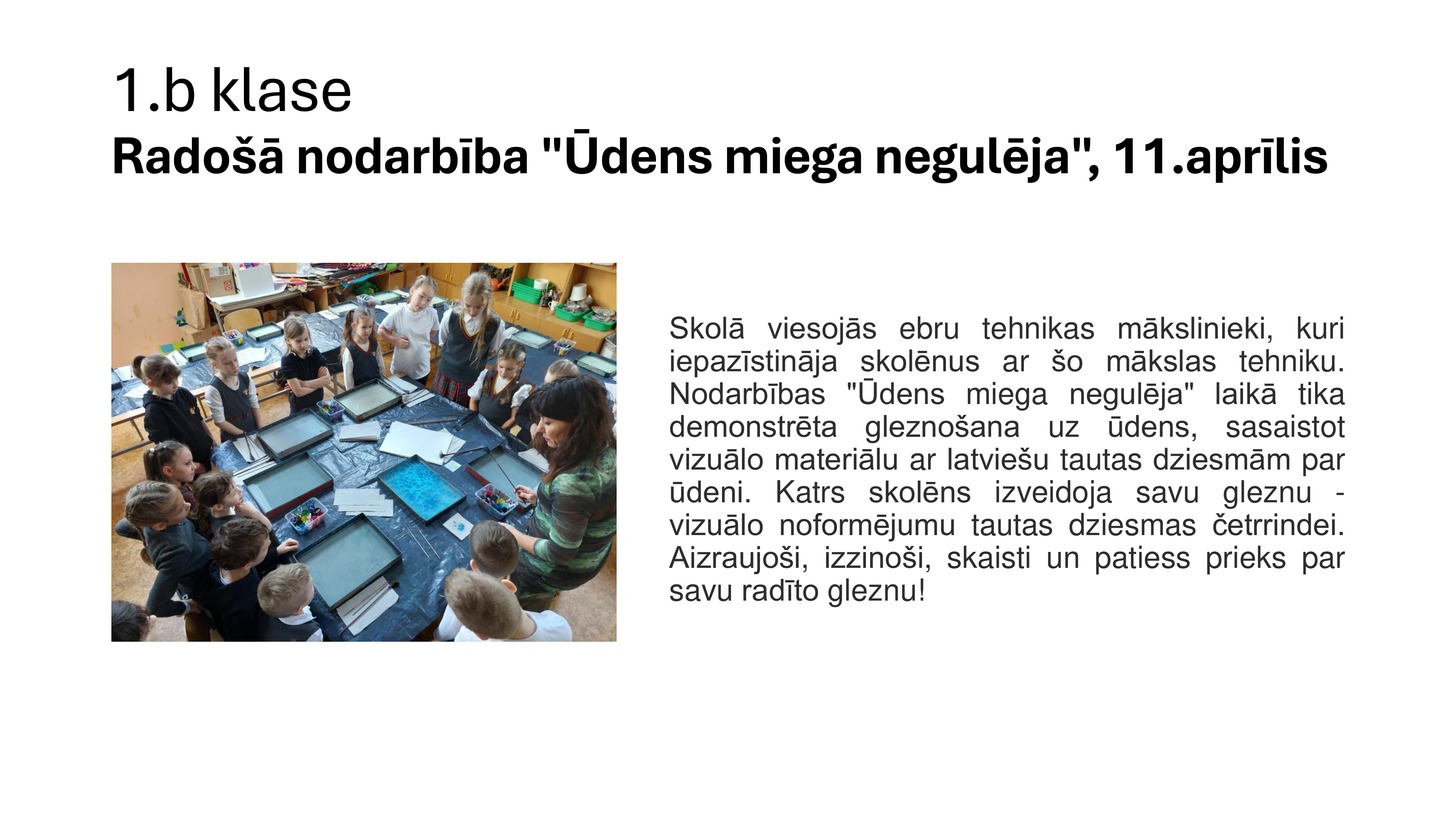 1.b klase

Radošā nodarbība "Ūdens miega negulēja", 11.aprīlis

Skolā viesojās ebru tehnikas mākslinieki, kuri iepazīstināja skolēnus ar šo mākslas tehniku. Nodarbības "Ūdens miega negulēja" laikā tika demonstrēta gleznošana uz ūdens, sasaistot vizuālo materiālu ar latviešu tautas dziesmām par ūdeni. Katrs skolēns izveidoja savu gleznu - vizuālo noformējumu tautas dziesmas četrrindei. Aizraujoši, izzinoši, skaisti un patiess prieks par savu radīto gleznu!